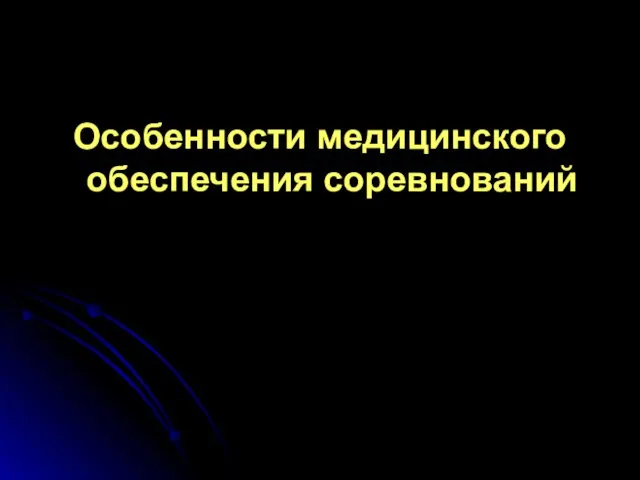 Особенности медицинского обеспечения соревнований